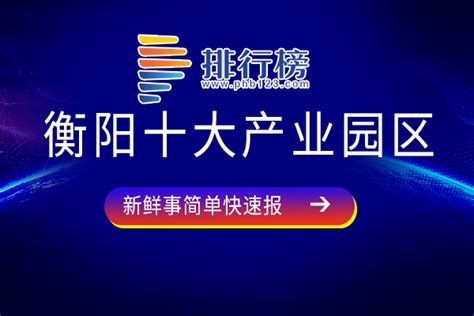 排行榜
www.phb123.com

衡阳十大产业园区

新鲜事简单快速报 →